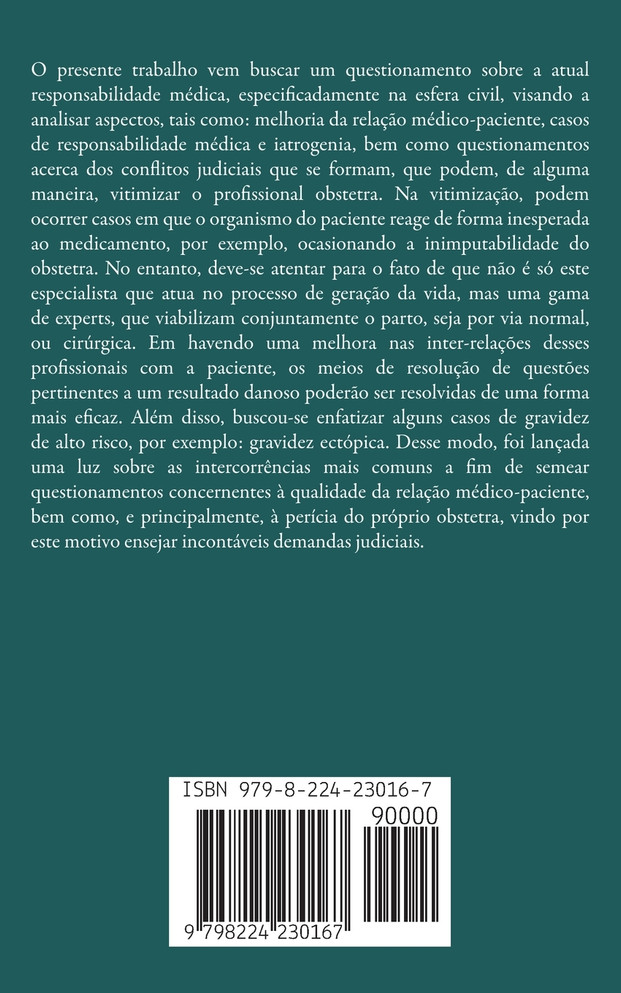 O presente trabalho vem buscar um questionamento sobre a atual responsabilidade médica, especificadamente na esfera civil, visando a analisar aspectos, tais como: melhoria da relação médico-paciente, casos de responsabilidade médica e iatrogenia, bem como questionamentos acerca dos conflitos judiciais que se formam, que podem, de alguma maneira, vitimizar o profissional obstetra. Na vitimização, podem ocorrer casos em que o organismo do paciente reage de forma inesperada ao medicamento, por exemplo, ocasionando a inimputabilidade do obstetra. No entanto, deve-se atentar para o fato de que não é só este especialista que atua no processo de geração da vida, mas uma gama de experts, que viabilizam conjuntamente o parto, seja por via normal, ou cirúrgica. Em havendo uma melhora nas inter-relações desses profissionais com a paciente, os meios de resolução de questões pertinentes a um resultado danoso poderão ser resolvidas de uma forma mais eficaz. Além disso, buscou-se enfatizar alguns casos de gravidez de alto risco, por exemplo: gravidez ectópica. Desse modo, foi lançada uma luz sobre as intercorrências mais comuns a fim de semear questionamentos concernentes à qualidade da relação médico-paciente, bem como, e principalmente, à perícia do próprio obstetra, vindo por este motivo ensejar incontáveis demandas judiciais.

ISBN 979-8-224-23016-7

90000

9 798224 230167